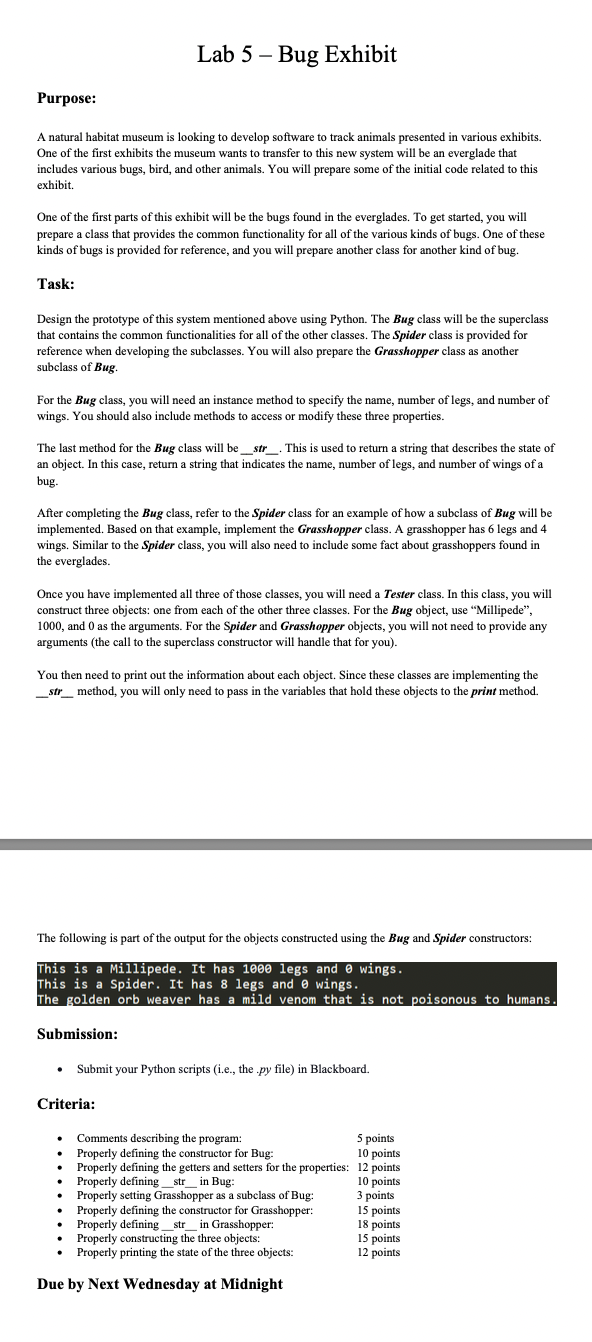 Lab 5 – Bug Exhibit

Purpose:

A natural habitat museum is looking to develop software to track animals presented in various exhibits. One of the first exhibits the museum wants to transfer to this new system will be an everglade that includes various bugs, bird, and other animals. You will prepare some of the initial code related to this exhibit.

One of the first parts of this exhibit will be the bugs found in the everglades. To get started, you will prepare a class that provides the common functionality for all of the various kinds of bugs. One of these kinds of bugs is provided for reference, and you will prepare another class for another kind of bug.

Task:

Design the prototype of this system mentioned above using Python. The Bug class will be the superclass that contains the common functionalities for all of the other classes. The Spider class is provided for reference when developing the subclasses. You will also prepare the Grasshopper class as another subclass of Bug.

For the Bug class, you will need an instance method to specify the name, number of legs, and number of wings. You should also include methods to access or modify these three properties.

The last method for the Bug class will be __str__. This is used to return a string that describes the state of an object. In this case, return a string that indicates the name, number of legs, and number of wings of a bug.

After completing the Bug class, refer to the Spider class for an example of how a subclass of Bug will be implemented. Based on that example, implement the Grasshopper class. A grasshopper has 6 legs and 4 wings. Similar to the Spider class, you will also need to include some fact about grasshoppers found in the everglades.

Once you have implemented all three of those classes, you will need a Tester class. In this class, you will construct three objects: one from each of the other three classes. For the Bug object, use "Millipede", 1000, and 0 as the arguments. For the Spider and Grasshopper objects, you will not need to provide any arguments (the call to the superclass constructor will handle that for you).

You then need to print out the information about each object. Since these classes are implementing the __str__ method, you will only need to pass in the variables that hold these objects to the print method.

The following is part of the output for the objects constructed using the Bug and Spider constructors:

This is a Millipede. It has 1000 legs and 0 wings.
This is a Spider. It has 8 legs and 0 wings.
The golden orb weaver has a mild venom that is not poisonous to humans.

Submission:

• Submit your Python scripts (i.e., the .py file) in Blackboard.

Criteria:

• Comments describing the program: 5 points
• Properly defining the constructor for Bug: 10 points
• Properly defining the getters and setters for the properties: 12 points
• Properly defining __str__ in Bug: 10 points
• Properly setting Grasshopper as a subclass of Bug: 3 points
• Properly defining the constructor for Grasshopper: 15 points
• Properly defining __str__ in Grasshopper: 18 points
• Properly constructing the three objects: 15 points
• Properly printing the state of the three objects: 12 points

Due by Next Wednesday at Midnight